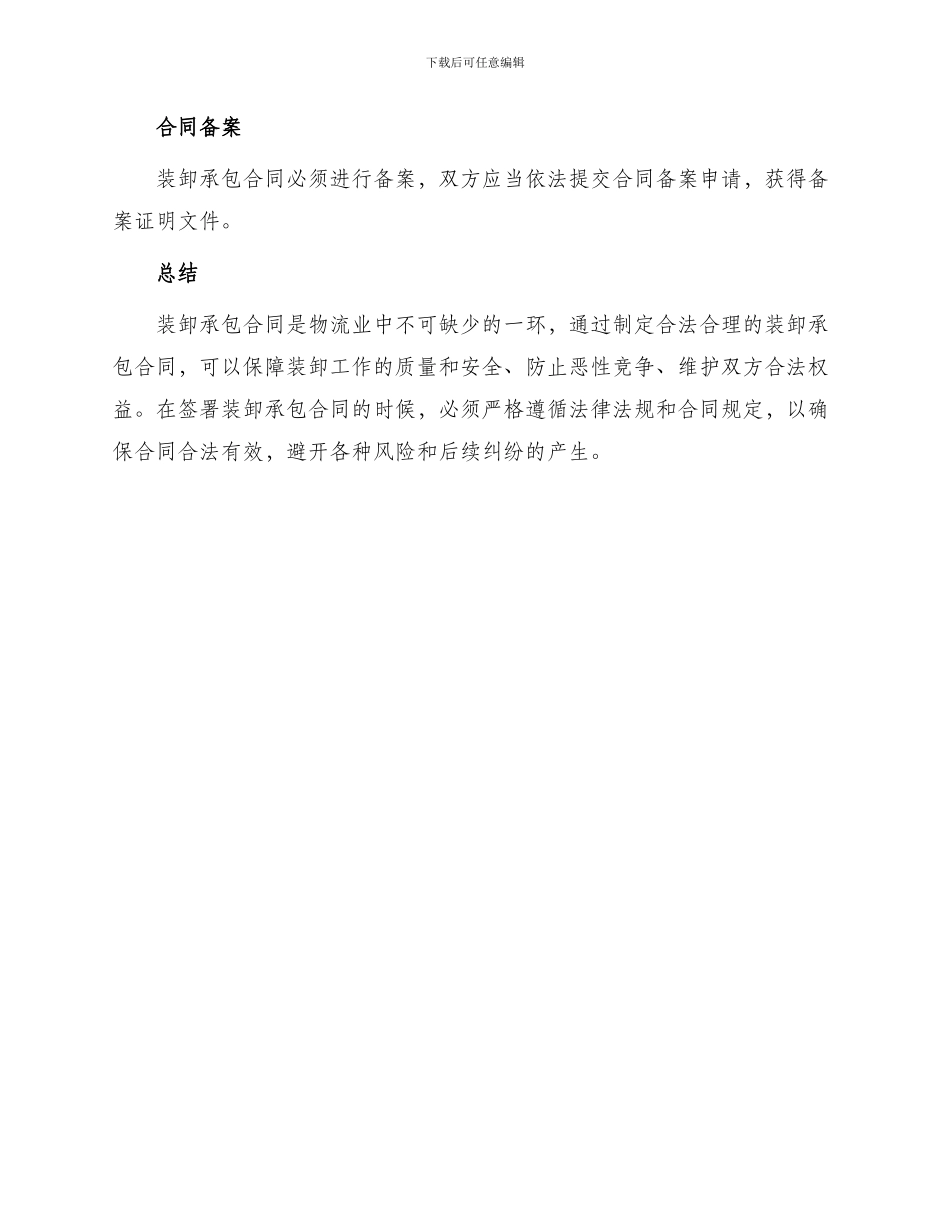 下载后可任意编辑

合同备案

装卸承包合同必须进行备案，双方应当依法提交合同备案申请，获得备案证明文件。

总结

装卸承包合同是物流业中不可缺少的一环，通过制定合法合理的装卸承包合同，可以保障装卸工作的质量和安全、防止恶性竞争、维护双方合法权益。在签署装卸承包合同的时候，必须严格遵循法律法规和合同规定，以确保合同合法有效，避开各种风险和后续纠纷的产生。